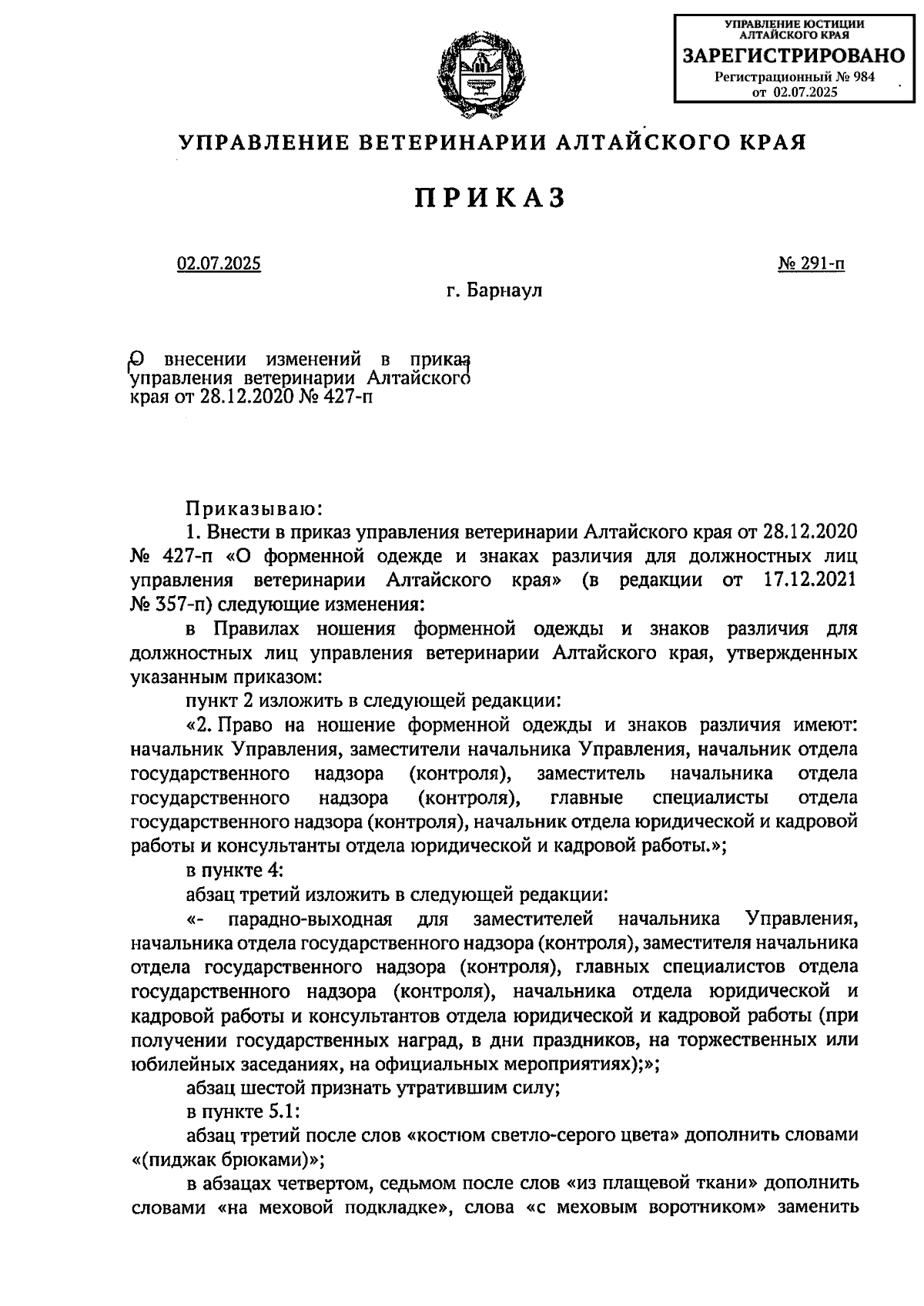 УПРАВЛЕНИЕ ЮСТИЦИИ АЛТАЙСКОГО КРАЯ
ЗАРЕГИСТРИРОВАНО
Регистрационный № 984
от 02.07.2025

УПРАВЛЕНИЕ ВЕТЕРИНАРИИ АЛТАЙСКОГО КРАЯ

ПРИКАЗ

02.07.2025 № 291-п

г. Барнаул

О внесении изменений в приказ управления ветеринарии Алтайского края от 28.12.2020 № 427-п

Приказываю:

1. Внести в приказ управления ветеринарии Алтайского края от 28.12.2020 № 427-п «О форменной одежде и знаках различия для должностных лиц управления ветеринарии Алтайского края» (в редакции от 17.12.2021 № 357-п) следующие изменения:

в Правилах ношения форменной одежды и знаков различия для должностных лиц управления ветеринарии Алтайского края, утвержденных указанным приказом:

пункт 2 изложить в следующей редакции:

«2. Право на ношение форменной одежды и знаков различия имеют: начальник Управления, заместители начальника Управления, начальник отдела государственного надзора (контроля), заместитель начальника отдела государственного надзора (контроля), главные специалисты отдела государственного надзора (контроля), начальник отдела юридической и кадровой работы и консультанты отдела юридической и кадровой работы.»;

в пункте 4:

абзац третий изложить в следующей редакции:

«- парадно-выходная для заместителей начальника Управления, начальника отдела государственного надзора (контроля), заместителя начальника отдела государственного надзора (контроля), главных специалистов отдела государственного надзора (контроля), начальника отдела юридической и кадровой работы и консультантов отдела юридической и кадровой работы (при получении государственных наград, в дни праздников, на торжественных или юбилейных заседаниях, на официальных мероприятиях);»;

абзац шестой признать утратившим силу;

в пункте 5.1:

абзац третий после слов «костюм светло-серого цвета» дополнить словами «(пиджак брюками)»;

в абзацах четвертом, седьмом после слов «из плащевой ткани» дополнить словами «на меховой подкладке», слова «с меховым воротником» заменить